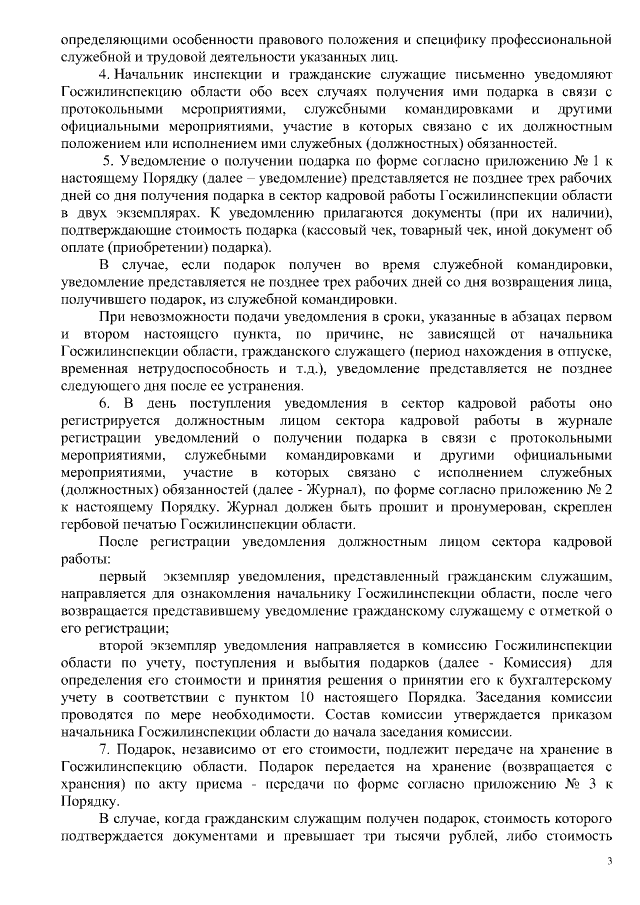 определяющими особенности правового положения и специфику профессиональной служебной и трудовой деятельности указанных лиц.

4. Начальник инспекции и гражданские служащие письменно уведомляют Госжилинспекцию области обо всех случаях получения ими подарка в связи с протокольными мероприятиями, служебными командировками и другими официальными мероприятиями, участие в которых связано с их должностным положением или исполнением ими служебных (должностных) обязанностей.

5. Уведомление о получении подарка по форме согласно приложению № 1 к настоящему Порядку (далее – уведомление) представляется не позднее трех рабочих дней со дня получения подарка в сектор кадровой работы Госжилинспекции области в двух экземплярах. К уведомлению прилагаются документы (при их наличии), подтверждающие стоимость подарка (кассовый чек, товарный чек, иной документ об оплате (приобретении) подарка).

В случае, если подарок получен во время служебной командировки, уведомление представляется не позднее трех рабочих дней со дня возвращения лица, получившего подарок, из служебной командировки.

При невозможности подачи уведомления в сроки, указанные в абзацах первом и втором настоящего пункта, по причине, не зависящей от начальника Госжилинспекции области, гражданского служащего (период нахождения в отпуске, временная нетрудоспособность и т.д.), уведомление представляется не позднее следующего дня после ее устранения.

6. В день поступления уведомления в сектор кадровой работы оно регистрируется должностным лицом сектора кадровой работы в журнале регистрации уведомлений о получении подарка в связи с протокольными мероприятиями, служебными командировками и другими официальными мероприятиями, участие в которых связано с исполнением служебных (должностных) обязанностей (далее - Журнал), по форме согласно приложению № 2 к настоящему Порядку. Журнал должен быть прошит и пронумерован, скреплен гербовой печатью Госжилинспекции области.

После регистрации уведомления должностным лицом сектора кадровой работы:

первый экземпляр уведомления, представленный гражданским служащим, направляется для ознакомления начальнику Госжилинспекции области, после чего возвращается представившему уведомление гражданскому служащему с отметкой о его регистрации;

второй экземпляр уведомления направляется в комиссию Госжилинспекции области по учету, поступления и выбытия подарков (далее - Комиссия) для определения его стоимости и принятия решения о принятии его к бухгалтерскому учету в соответствии с пунктом 10 настоящего Порядка. Заседания комиссии проводятся по мере необходимости. Состав комиссии утверждается приказом начальника Госжилинспекции области до начала заседания комиссии.

7. Подарок, независимо от его стоимости, подлежит передаче на хранение в Госжилинспекцию области. Подарок передается на хранение (возвращается с хранения) по акту приема - передачи по форме согласно приложению № 3 к Порядку.

В случае, когда гражданским служащим получен подарок, стоимость которого подтверждается документами и превышает три тысячи рублей, либо стоимость

3